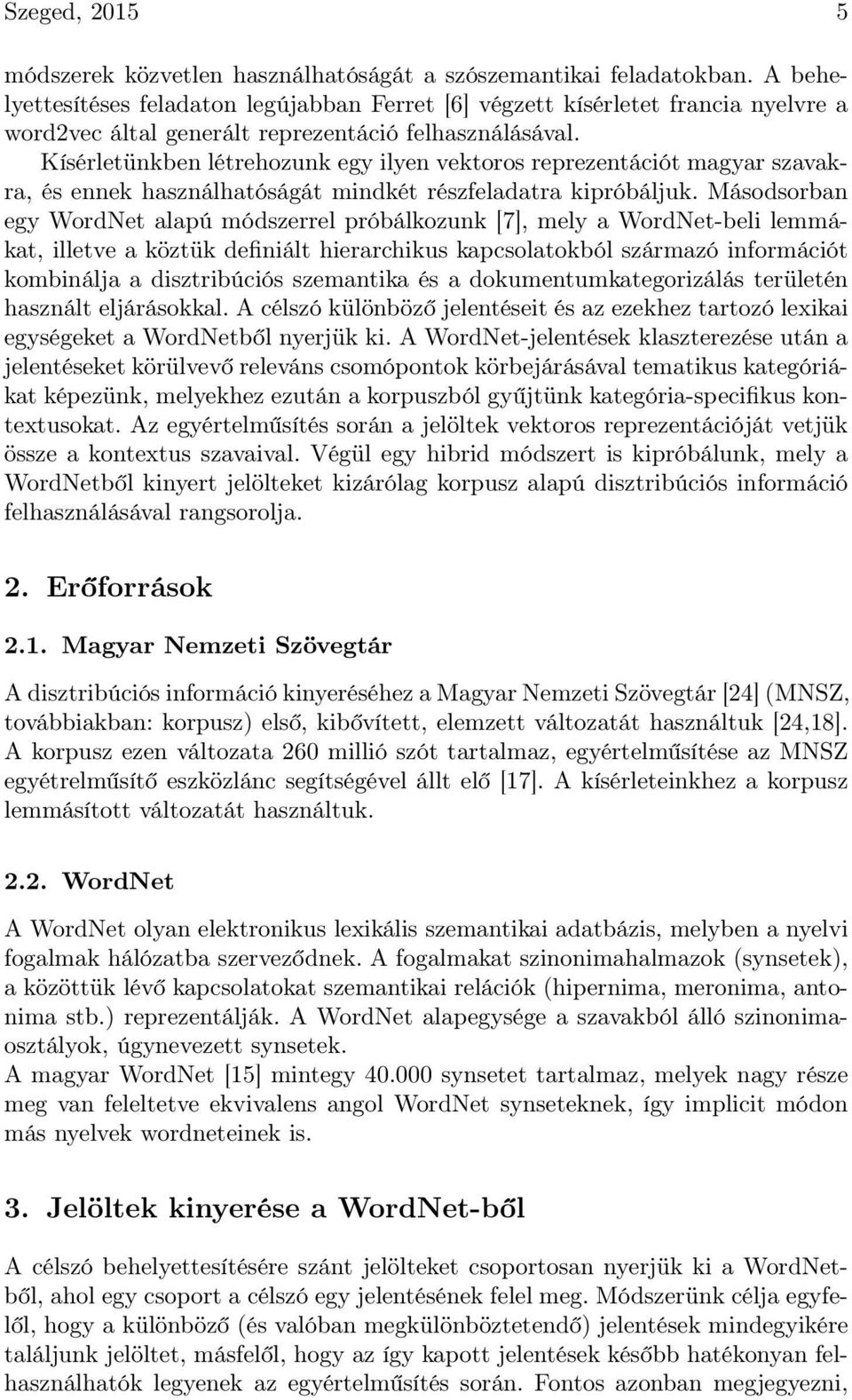 Szeged, 2015 5

módszerek közvetlen használhatóságát a szószemantikai feladatokban. A behelyettesítéses feladaton legújabban Ferret [6] végzett kísérletet francia nyelvre a word2vec által generált reprezentáció felhasználásával.
Kísérletünkben létrehozunk egy ilyen vektoros reprezentációt magyar szavakra, és ennek használhatóságát mindkét részfeladatra kipróbáljuk. Másodsorban egy WordNet alapú módszerrel próbálkozunk [7], mely a WordNet-beli lemmákat, illetve a köztük definiált hierarchikus kapcsolatokból származó információt kombinálja a disztribúciós szemantika és a dokumentumkategorizálás területén használt eljárásokkal. A célszó különböző jelentéseit és az ezekhez tartozó lexikai egységeket a WordNetből nyerjük ki. A WordNet-jelentések klaszterezése után a jelentéseket körülvevő releváns csomópontok körbejárásával tematikus kategóriákat képezünk, melyekhez ezután a korpuszból gyűjtünk kategória-specifikus kontextusokat. Az egyértelműsítés során a jelöltek vektoros reprezentációját vetjük össze a kontextus szavaival. Végül egy hibrid módszert is kipróbálunk, mely a WordNetből kinyert jelölteket kizárólag korpusz alapú disztribúciós információ felhasználásával rangsorolja.

2. Erőforrások

2.1. Magyar Nemzeti Szövegtár

A disztribúciós információ kinyeréséhez a Magyar Nemzeti Szövegtár [24] (MNSZ, továbbiakban: korpusz) első, kibővített, elemzett változatát használtuk [24,18]. A korpusz ezen változata 260 millió szót tartalmaz, egyértelműsítése az MNSZ egyétrelműsítő eszközlánc segítségével állt elő [17]. A kísérleteinkhez a korpusz lemmásított változatát használtuk.

2.2. WordNet

A WordNet olyan elektronikus lexikális szemantikai adatbázis, melyben a nyelvi fogalmak hálózatba szerveződnek. A fogalmakat szinonimahalmazok (synsetek), a közöttük lévő kapcsolatokat szemantikai relációk (hipernima, meronima, antonima stb.) reprezentálják. A WordNet alapegysége a szavakból álló szinonimaosztályok, úgynevezett synsetek.
A magyar WordNet [15] mintegy 40.000 synsetet tartalmaz, melyek nagy része meg van feleltetve ekvivalens angol WordNet synseteknek, így implicit módon más nyelvek wordneteinek is.

3. Jelöltek kinyerése a WordNet-ből

A célszó behelyettesítésére szánt jelölteket csoportosan nyerjük ki a WordNetből, ahol egy csoport a célszó egy jelentésének felel meg. Módszerünk célja egyfelől, hogy a különböző (és valóban megkülönböztetendő) jelentések mindegyikére találjunk jelöltet, másfelől, hogy az így kapott jelentések később hatékonyan felhasználhatók legyenek az egyértelműsítés során. Fontos azonban megjegyezni,